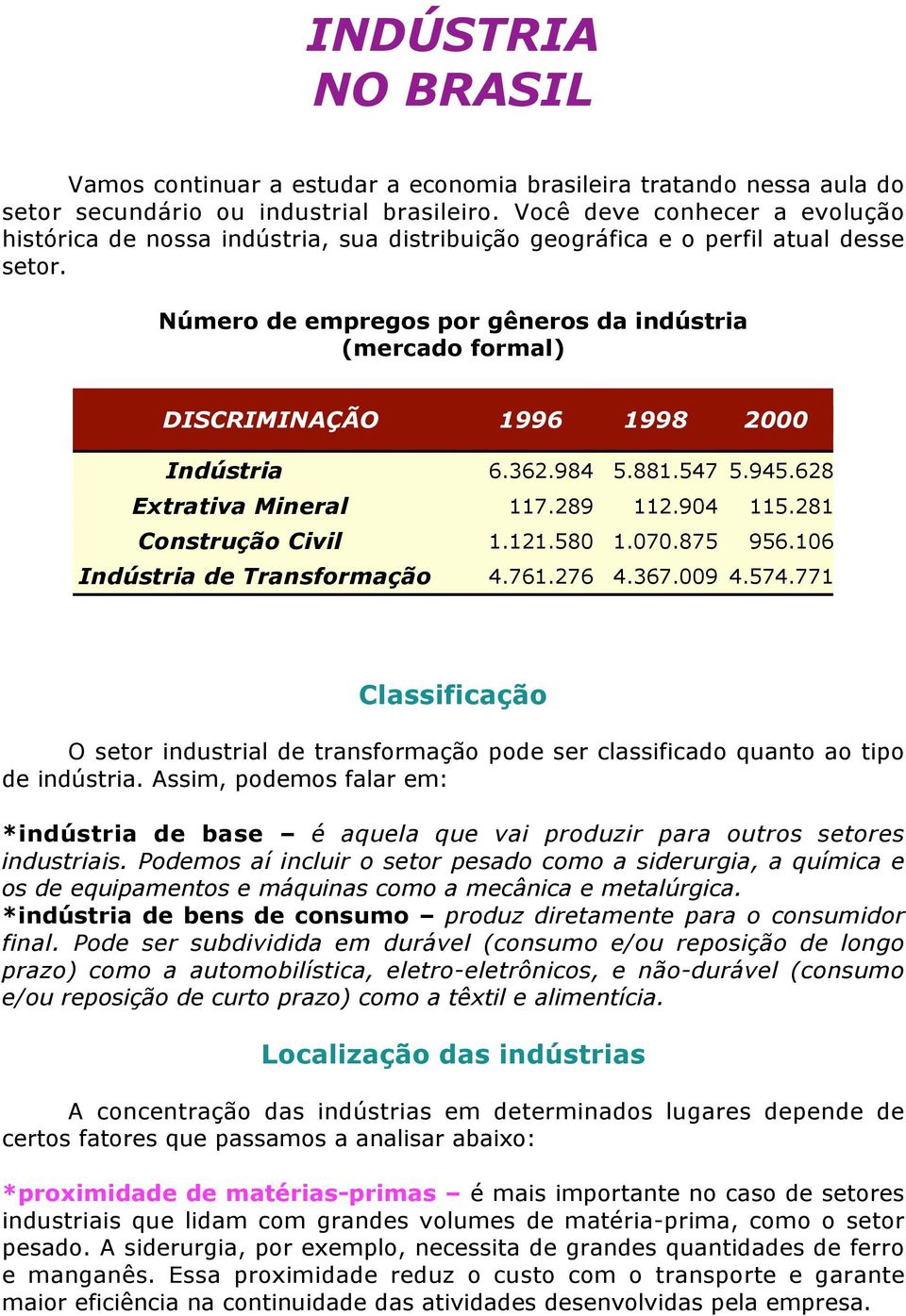 INDÚSTRIA
NO BRASIL

Vamos continuar a estudar a economia brasileira tratando nessa aula do setor secundário ou industrial brasileiro. Você deve conhecer a evolução histórica de nossa indústria, sua distribuição geográfica e o perfil atual desse setor.

Número de empregos por gêneros da indústria
(mercado formal)

| DISCRIMINAÇÃO | 1996 | 1998 | 2000 |
|---|---|---|---|
| Indústria | 6.362.984 | 5.881.547 | 5.945.628 |
| Extrativa Mineral | 117.289 | 112.904 | 115.281 |
| Construção Civil | 1.121.580 | 1.070.875 | 956.106 |
| Indústria de Transformação | 4.761.276 | 4.367.009 | 4.574.771 |

Classificação

O setor industrial de transformação pode ser classificado quanto ao tipo de indústria. Assim, podemos falar em:

*indústria de base – é aquela que vai produzir para outros setores industriais. Podemos aí incluir o setor pesado como a siderurgia, a química e os de equipamentos e máquinas como a mecânica e metalúrgica.
*indústria de bens de consumo – produz diretamente para o consumidor final. Pode ser subdividida em durável (consumo e/ou reposição de longo prazo) como a automobilística, eletro-eletrônicos, e não-durável (consumo e/ou reposição de curto prazo) como a têxtil e alimentícia.

Localização das indústrias

A concentração das indústrias em determinados lugares depende de certos fatores que passamos a analisar abaixo:

*proximidade de matérias-primas – é mais importante no caso de setores industriais que lidam com grandes volumes de matéria-prima, como o setor pesado. A siderurgia, por exemplo, necessita de grandes quantidades de ferro e manganês. Essa proximidade reduz o custo com o transporte e garante maior eficiência na continuidade das atividades desenvolvidas pela empresa.